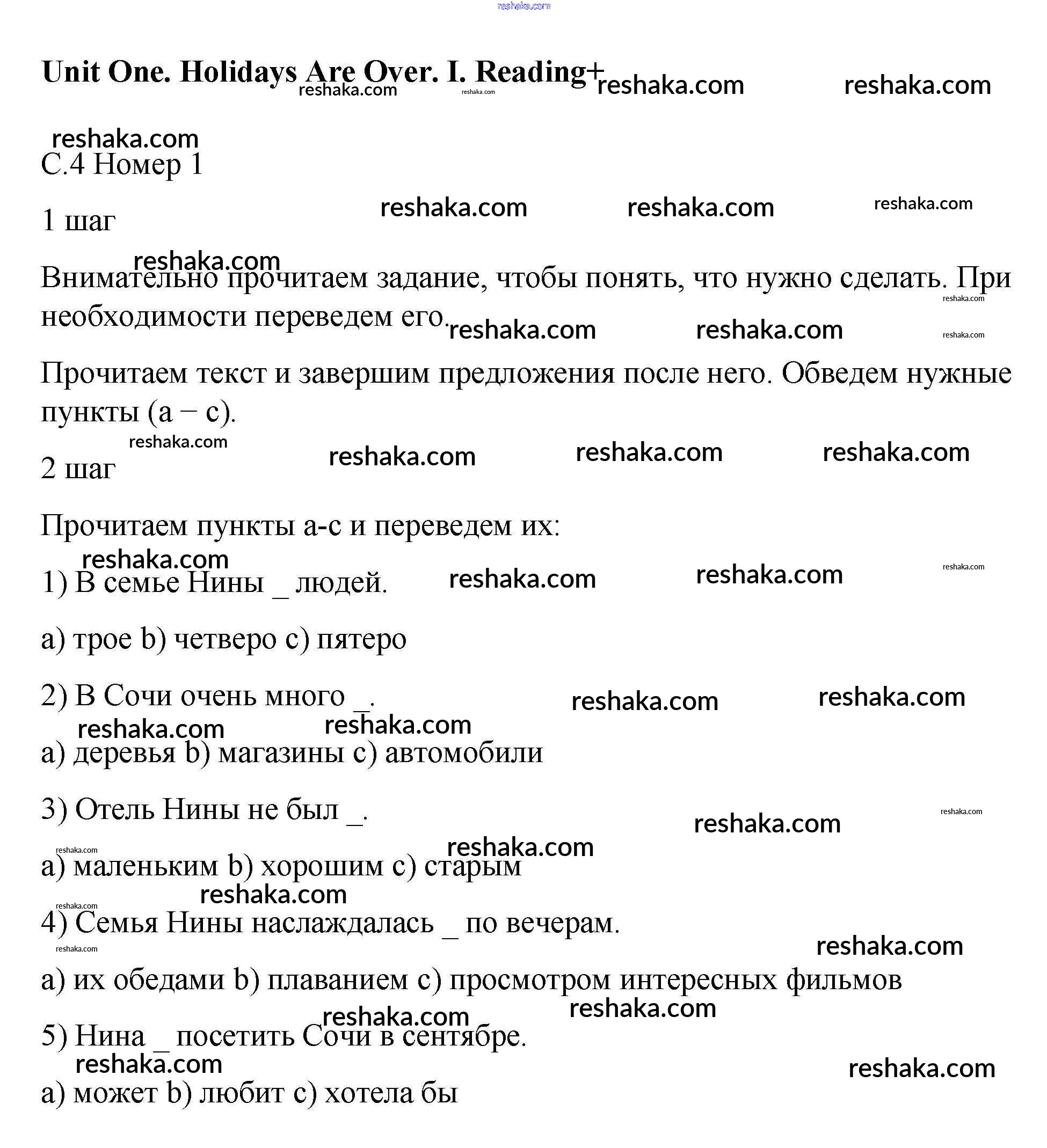 reshaka.com

Unit One. Holidays Are Over. I. Reading+

С.4 Номер 1

1 шаг

Внимательно прочитаем задание, чтобы понять, что нужно сделать. При необходимости переведем его.

Прочитаем текст и завершим предложения после него. Обведем нужные пункты (a – c).

2 шаг

Прочитаем пункты a-c и переведем их:

1) В семье Нины _ людей.

a) трое b) четверо c) пятеро

2) В Сочи очень много _.

a) деревья b) магазины c) автомобили

3) Отель Нины не был _.

a) маленьким b) хорошим c) старым

4) Семья Нины наслаждалась _ по вечерам.

a) их обедами b) плаванием c) просмотром интересных фильмов

5) Нина _ посетить Сочи в сентябре.

a) может b) любит c) хотела бы